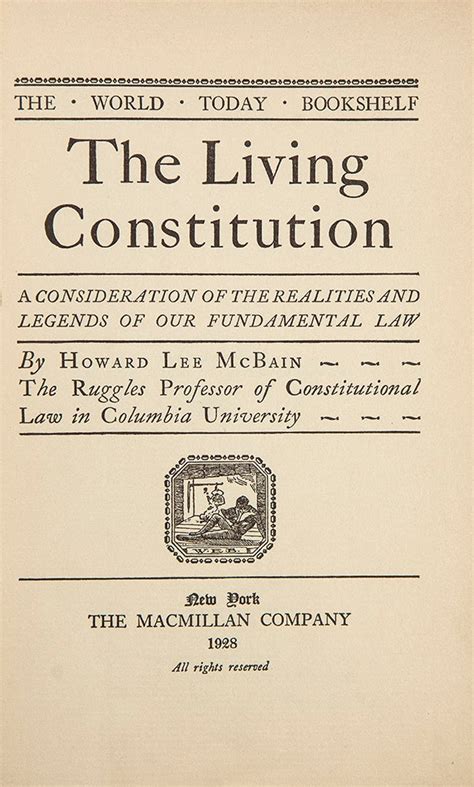 THE · WORLD · TODAY · BOOKSHELF

The Living Constitution

A CONSIDERATION OF THE REALITIES AND LEGENDS OF OUR FUNDAMENTAL LAW

By HOWARD LEE MCBAIN ~ ~ ~
The Ruggles Professor of Constitutional Law in Columbia University ~ ~ ~

W.T.B.

New York
THE MACMILLAN COMPANY
1928
All rights reserved